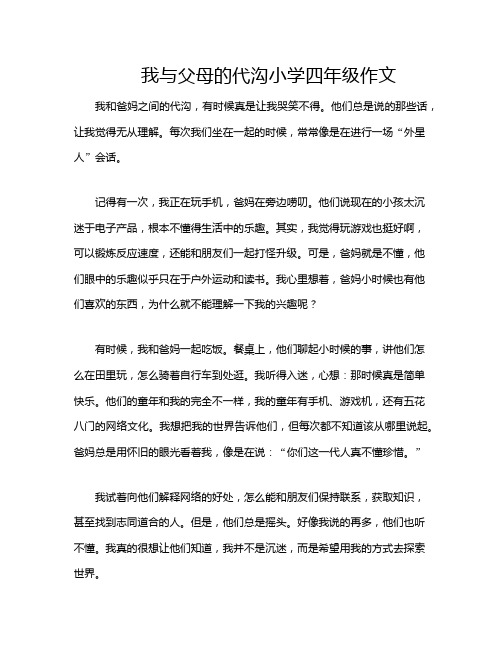 我与父母的代沟小学四年级作文

我和爸妈之间的代沟，有时候真是让我哭笑不得。他们总是说的那些话，让我觉得无从理解。每次我们坐在一起的时候，常常像是在进行一场“外星人”会话。

记得有一次，我正在玩手机，爸妈在旁边唠叨。他们说现在的小孩太沉迷于电子产品，根本不懂得生活中的乐趣。其实，我觉得玩游戏也挺好啊，可以锻炼反应速度，还能和朋友们一起打怪升级。可是，爸妈就是不懂，他们眼中的乐趣似乎只在于户外运动和读书。我心里想着，爸妈小时候也有他们喜欢的东西，为什么就不能理解一下我的兴趣呢？

有时候，我和爸妈一起吃饭。餐桌上，他们聊起小时候的事，讲他们怎么在田里玩，怎么骑着自行车到处逛。我听得入迷，心想：那时候真是简单快乐。他们的童年和我的完全不一样，我的童年有手机、游戏机，还有五花八门的网络文化。我想把我的世界告诉他们，但每次都不知道该从哪里说起。爸妈总是用怀旧的眼光看着我，像是在说：“你们这一代人真不懂珍惜。”

我试着向他们解释网络的好处，怎么能和朋友们保持联系，获取知识，甚至找到志同道合的人。但是，他们总是摇头。好像我说的再多，他们也听不懂。我真的很想让他们知道，我并不是沉迷，而是希望用我的方式去探索世界。